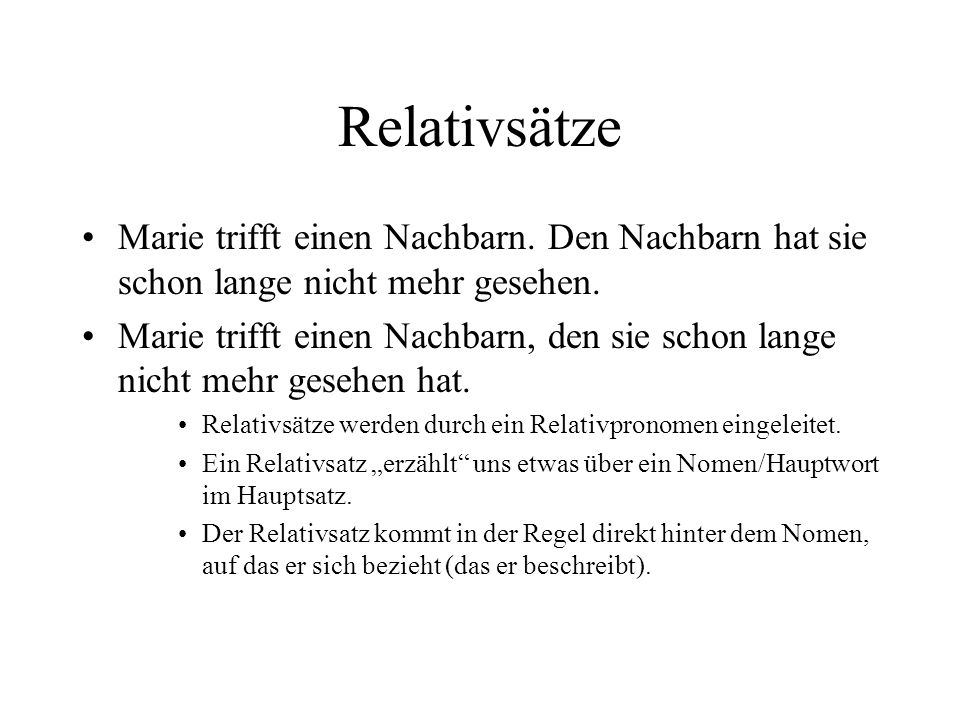 Relativsätze

• Marie trifft einen Nachbarn. Den Nachbarn hat sie schon lange nicht mehr gesehen.

• Marie trifft einen Nachbarn, den sie schon lange nicht mehr gesehen hat.

• Relativsätze werden durch ein Relativpronomen eingeleitet.

• Ein Relativsatz „erzählt“ uns etwas über ein Nomen/Hauptwort im Hauptsatz.

• Der Relativsatz kommt in der Regel direkt hinter dem Nomen, auf das er sich bezieht (das er beschreibt).